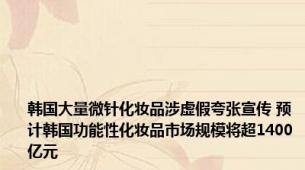 韩国大量微针化妆品涉虚假夸张宣传 预计韩国功能性化妆品市场规模将超1400亿元